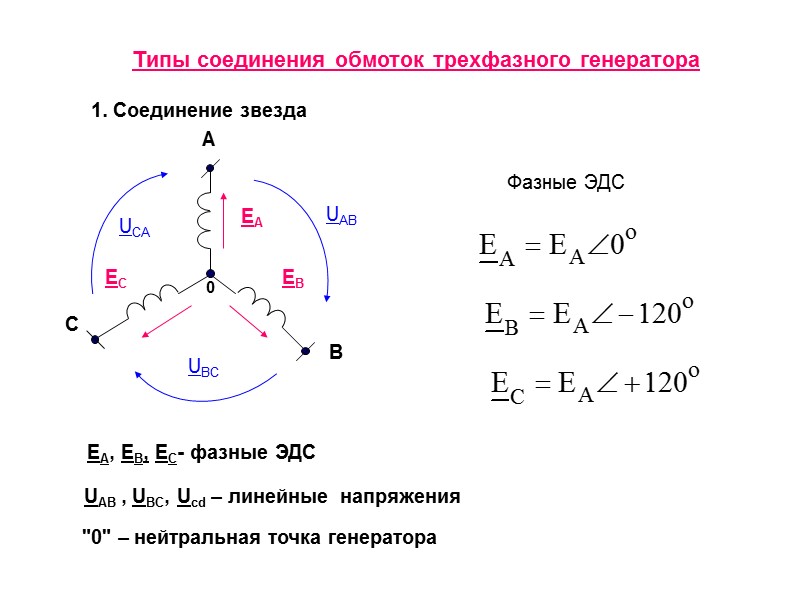 Типы соединения обмоток трехфазного генератора

1. Соединение звезда

A

$U_{CA}$

$E_A$

$U_{AB}$

$E_C$

0

$E_B$

C

B

$U_{BC}$

Фазные ЭДС

$\underline{E}_A = E_A \angle 0^o$

$\underline{E}_B = E_A \angle -120^o$

$\underline{E}_C = E_A \angle +120^o$

$E_A$, $E_B$, $E_C$- фазные ЭДС

$U_{AB}$ , $U_{BC}$, $U_{cd}$ – линейные напряжения

"0" – нейтральная точка генератора